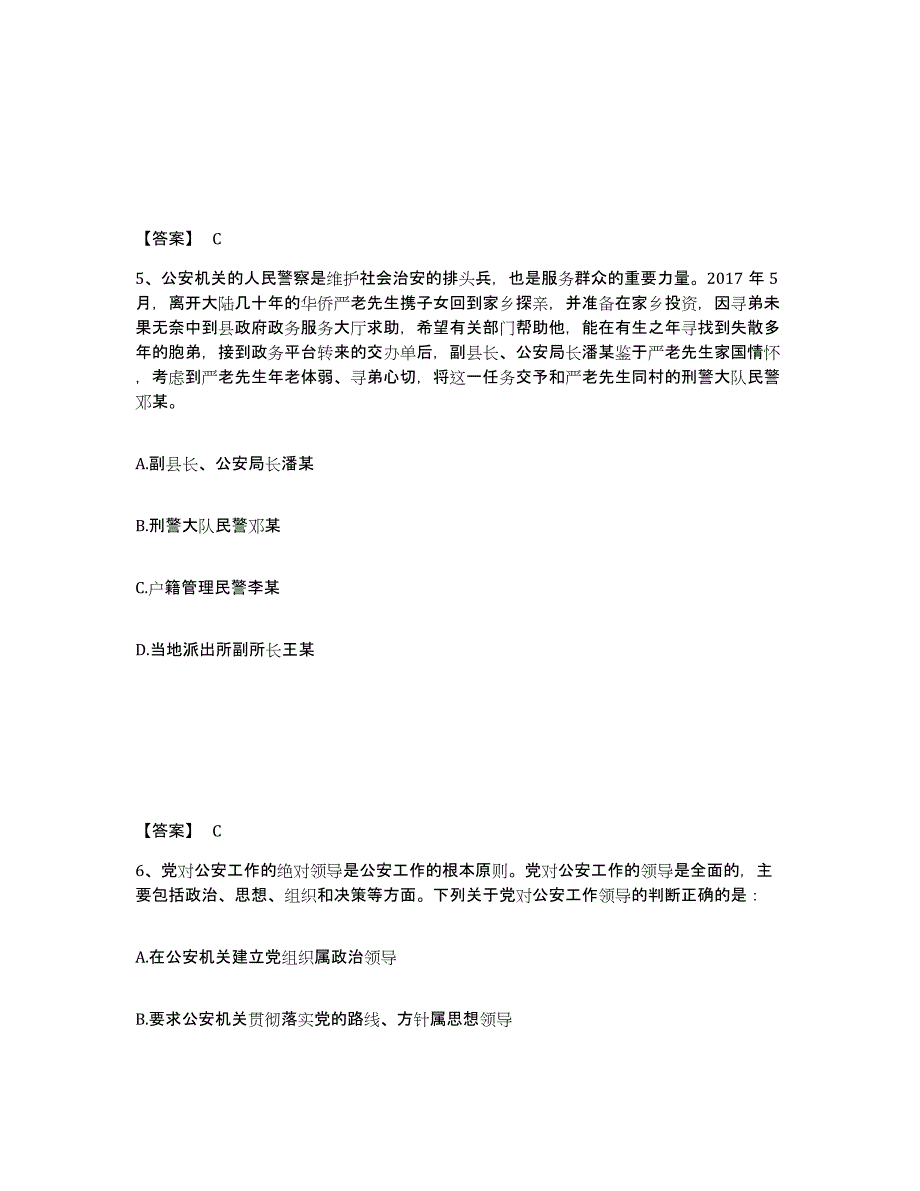 【答案】 C

5、公安机关的人民警察是维护社会治安的排头兵，也是服务群众的重要力量。2017 年 5 月，离开大陆几十年的华侨严老先生携子女回到家乡探亲，并准备在家乡投资，因寻弟未果无奈中到县政府政务服务大厅求助，希望有关部门帮助他，能在有生之年寻找到失散多年的胞弟，接到政务平台转来的交办单后，副县长、公安局长潘某鉴于严老先生家国情怀，考虑到严老先生年老体弱、寻弟心切，将这一任务交予和严老先生同村的刑警大队民警邓某。

A.副县长、公安局长潘某

B.刑警大队民警邓某

C.户籍管理民警李某

D.当地派出所副所长王某

【答案】 C

6、党对公安工作的绝对领导是公安工作的根本原则。党对公安工作的领导是全面的，主要包括政治、思想、组织和决策等方面。下列关于党对公安工作领导的判断正确的是：

A.在公安机关建立党组织属政治领导

B.要求公安机关贯彻落实党的路线、方针属思想领导